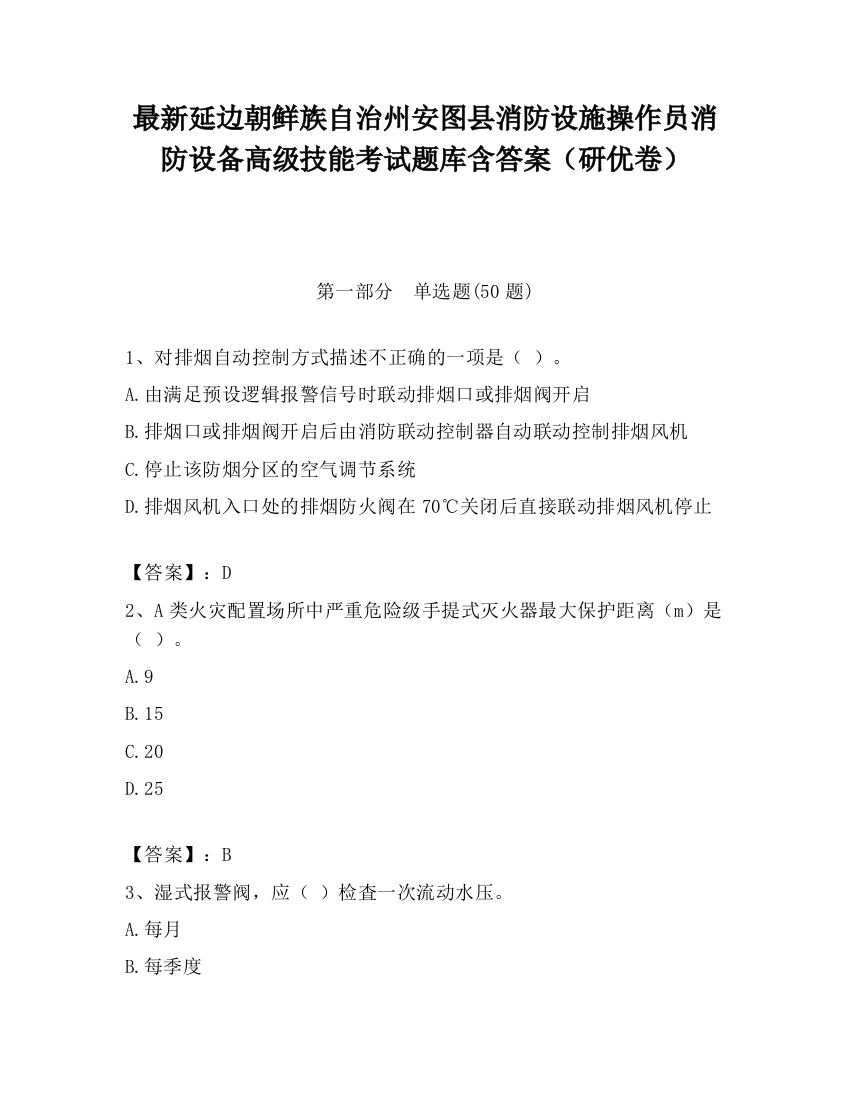 最新延边朝鲜族自治州安图县消防设施操作员消防设备高级技能考试题库含答案（研优卷）

第一部分　单选题(50 题)

1、对排烟自动控制方式描述不正确的一项是（ ）。

A.由满足预设逻辑报警信号时联动排烟口或排烟阀开启

B.排烟口或排烟阀开启后由消防联动控制器自动联动控制排烟风机

C.停止该防烟分区的空气调节系统

D.排烟风机入口处的排烟防火阀在 70℃关闭后直接联动排烟风机停止

【答案】：D

2、A 类火灾配置场所中严重危险级手提式灭火器最大保护距离（m）是（ ）。

A.9

B.15

C.20

D.25

【答案】：B

3、湿式报警阀，应（ ）检查一次流动水压。

A.每月

B.每季度